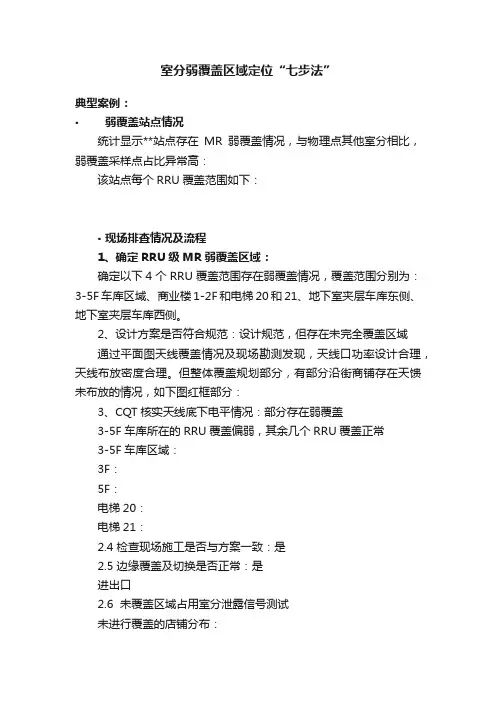 室分弱覆盖区域定位“七步法”

典型案例：

• 弱覆盖站点情况

统计显示**站点存在 MR 弱覆盖情况，与物理点其他室分相比，弱覆盖采样点占比异常高：

该站点每个 RRU 覆盖范围如下：

• 现场排查情况及流程

1、确定 RRU 级 MR 弱覆盖区域：

确定以下 4 个 RRU 覆盖范围存在弱覆盖情况，覆盖范围分别为：3-5F 车库区域、商业楼 1-2F 和电梯 20 和 21、地下室夹层车库东侧、地下室夹层车库西侧。

2、设计方案是否符合规范：设计规范，但存在未完全覆盖区域

通过平面图天线覆盖情况及现场勘测发现，天线口功率设计合理，天线布放密度合理。但整体覆盖规划部分，有部分沿街商铺存在天馈未布放的情况，如下图红框部分：

3、CQT 核实天线底下电平情况：部分存在弱覆盖

3-5F 车库所在的 RRU 覆盖偏弱，其余几个 RRU 覆盖正常

3-5F 车库区域：

3F：

5F：

电梯 20：

电梯 21：

2.4 检查现场施工是否与方案一致：是

2.5 边缘覆盖及切换是否正常：是

进出口

2.6 未覆盖区域占用室分泄露信号测试

未进行覆盖的店铺分布：